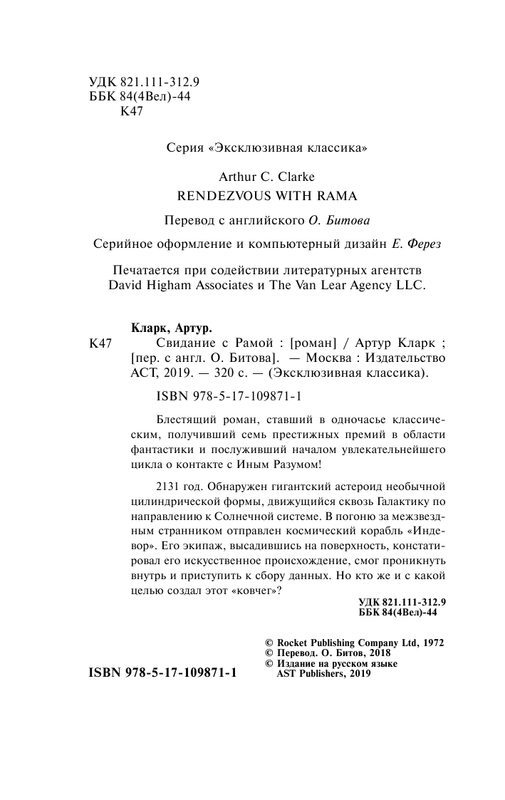 УДК 821.111-312.9
ББК 84(4Вел)-44
К47

Серия «Эксклюзивная классика»

Arthur C. Clarke
RENDEZVOUS WITH RAMA

Перевод с английского О. Битова

Серийное оформление и компьютерный дизайн Е. Ферез

Печатается при содействии литературных агентств David Higham Associates и The Van Lear Agency LLC.

Кларк, Артур.
К47 Свидание с Рамой : [роман] / Артур Кларк ; [пер. с англ. О. Битова]. — Москва : Издательство АСТ, 2019. — 320 с. — (Эксклюзивная классика).

ISBN 978-5-17-109871-1

Блестящий роман, ставший в одночасье классическим, получивший семь престижных премий в области фантастики и послуживший началом увлекательнейшего цикла о контакте с Иным Разумом!

2131 год. Обнаружен гигантский астероид необычной цилиндрической формы, движущийся сквозь Галактику по направлению к Солнечной системе. В погоню за межзвездным странником отправлен космический корабль «Индевор». Его экипаж, высадившись на поверхность, констатировал его искусственное происхождение, смог проникнуть внутрь и приступить к сбору данных. Но кто же и с какой целью создал этот «ковчег»?

УДК 821.111-312.9
ББК 84(4Вел)-44

© Rocket Publishing Company Ltd, 1972
© Перевод. О. Битов, 2018
© Издание на русском языке AST Publishers, 2019

ISBN 978-5-17-109871-1